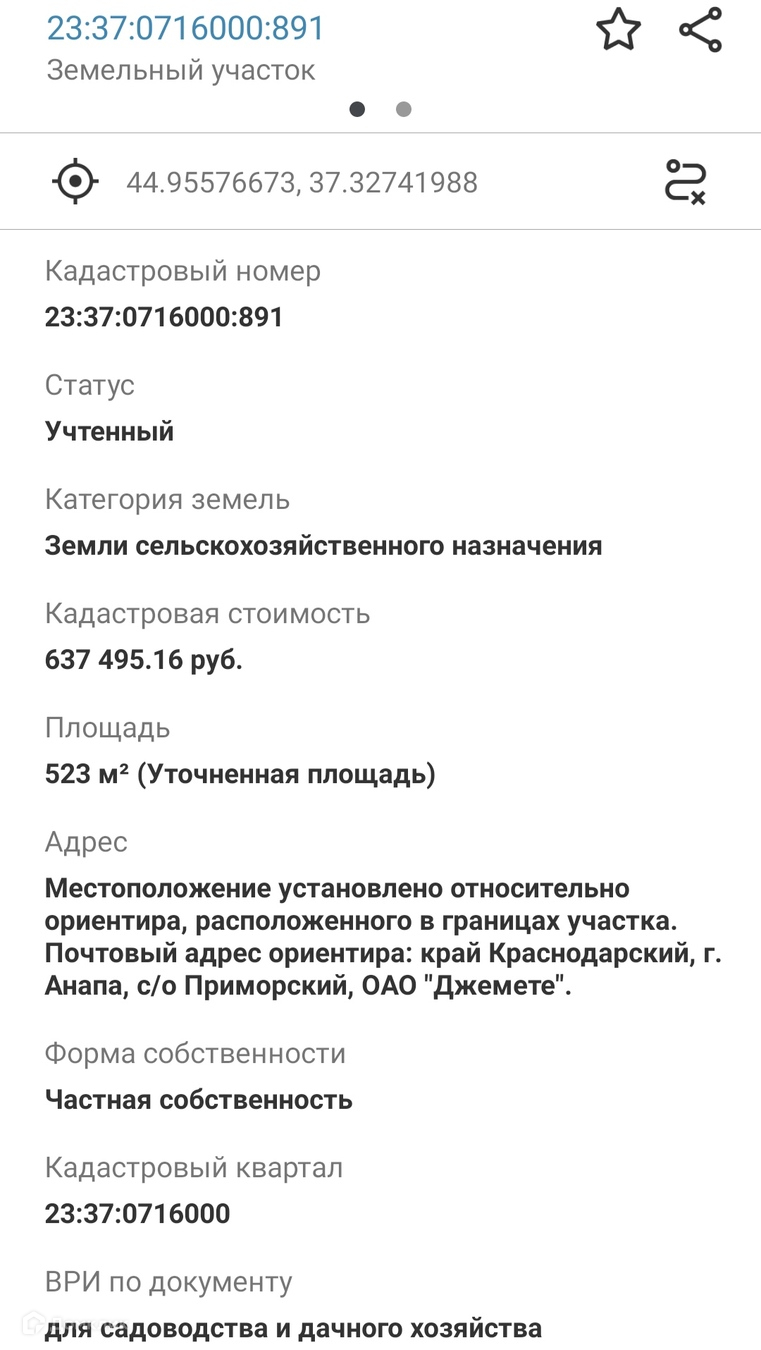 23:37:0716000:891
Земельный участок

44.95576673, 37.32741988

Кадастровый номер
23:37:0716000:891

Статус
Учтенный

Категория земель
Земли сельскохозяйственного назначения

Кадастровая стоимость
637 495.16 руб.

Площадь
523 м² (Уточненная площадь)

Адрес
Местоположение установлено относительно ориентира, расположенного в границах участка. Почтовый адрес ориентира: край Краснодарский, г. Анапа, с/о Приморский, ОАО "Джемете".

Форма собственности
Частная собственность

Кадастровый квартал
23:37:0716000

ВРИ по документу
для садоводства и дачного хозяйства